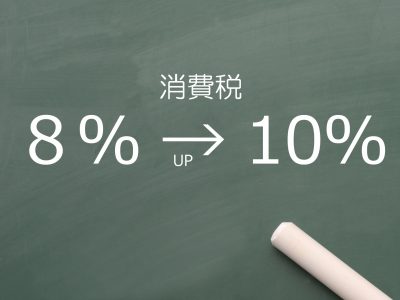 消費税

8％ → 10%
UP